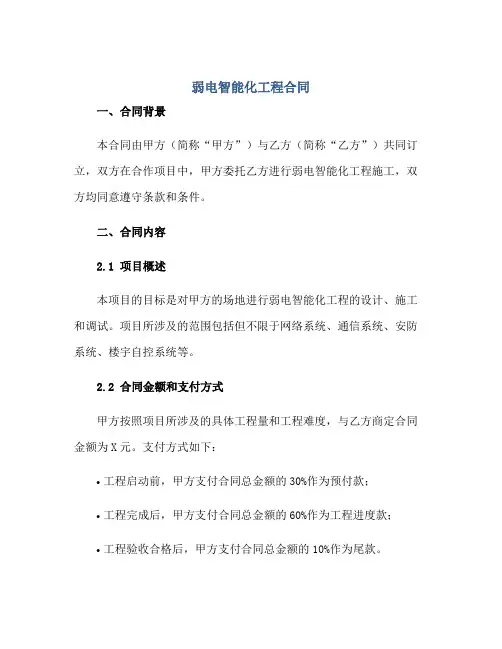 弱电智能化工程合同

一、合同背景

本合同由甲方（简称“甲方”）与乙方（简称“乙方”）共同订立，双方在合作项目中，甲方委托乙方进行弱电智能化工程施工，双方均同意遵守条款和条件。

二、合同内容

2.1 项目概述

本项目的目标是对甲方的场地进行弱电智能化工程的设计、施工和调试。项目所涉及的范围包括但不限于网络系统、通信系统、安防系统、楼宇自控系统等。

2.2 合同金额和支付方式

甲方按照项目所涉及的具体工程量和工程难度，与乙方商定合同金额为X元。支付方式如下：

• 工程启动前，甲方支付合同总金额的30%作为预付款；

• 工程完成后，甲方支付合同总金额的60%作为工程进度款；

• 工程验收合格后，甲方支付合同总金额的10%作为尾款。